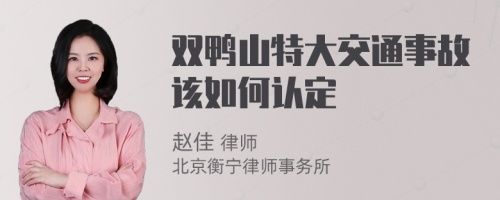 双鸭山特大交通事故该如何认定

赵佳 律师
北京衡宁律师事务所